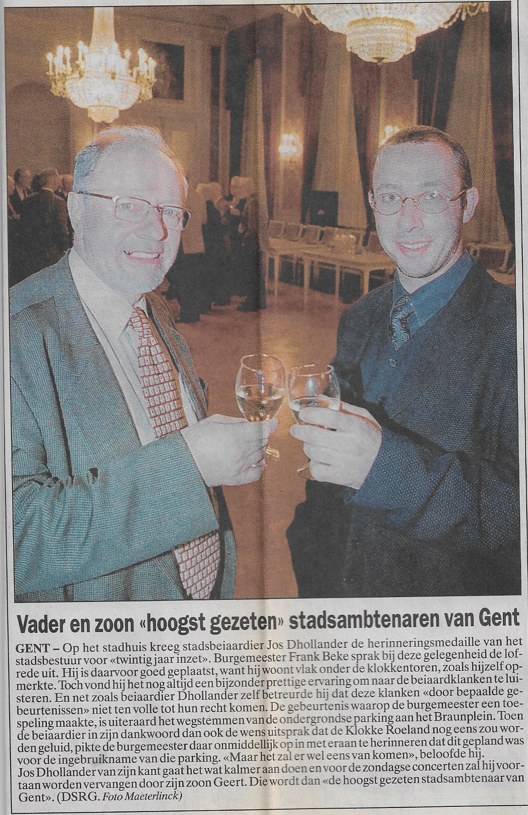 Vader en zoon «hoogst gezeten» stadsambtenaren van Gent

GENT – Op het stadhuis kreeg stadsbeiaardier Jos Dhollander de herinneringsmedaille van het stadsbestuur voor «twintig jaar inzet». Burgemeester Frank Beke sprak bij deze gelegenheid de lofrede uit. Hij is daarvoor goed geplaatst, want hij woont vlak onder de klokkentoren, zoals hijzelf opmerkte. Toch vond hij het nog altijd een bijzonder prettige ervaring om naar de beiaardklanken te luisteren. En net zoals beiaardier Dhollander zelf betreurde hij dat deze klanken «door bepaalde gebeurtenissen» niet ten volle tot hun recht komen. De gebeurtenis waarop de burgemeester een toespeling maakte, is uiteraard het wegstemmen van de ondergrondse parking aan het Braunplein. Toen de beiaardier in zijn dankwoord dan ook de wens uitsprak dat de Klokke Roeland nog eens zou worden geluid, pikte de burgemeester daar onmiddellijk op in met eraan te herinneren dat dit gepland was voor de ingebruikname van die parking. «Maar het zal er wel eens van komen», beloofde hij.
Jos Dhollander van zijn kant gaat het wat kalmer aan doen en voor de zondagse concerten zal hij voortaan worden vervangen door zijn zoon Geert. Die wordt dan «de hoogst gezeten stadsambtenaar van Gent». (DSRG. Foto Maeterlinck)